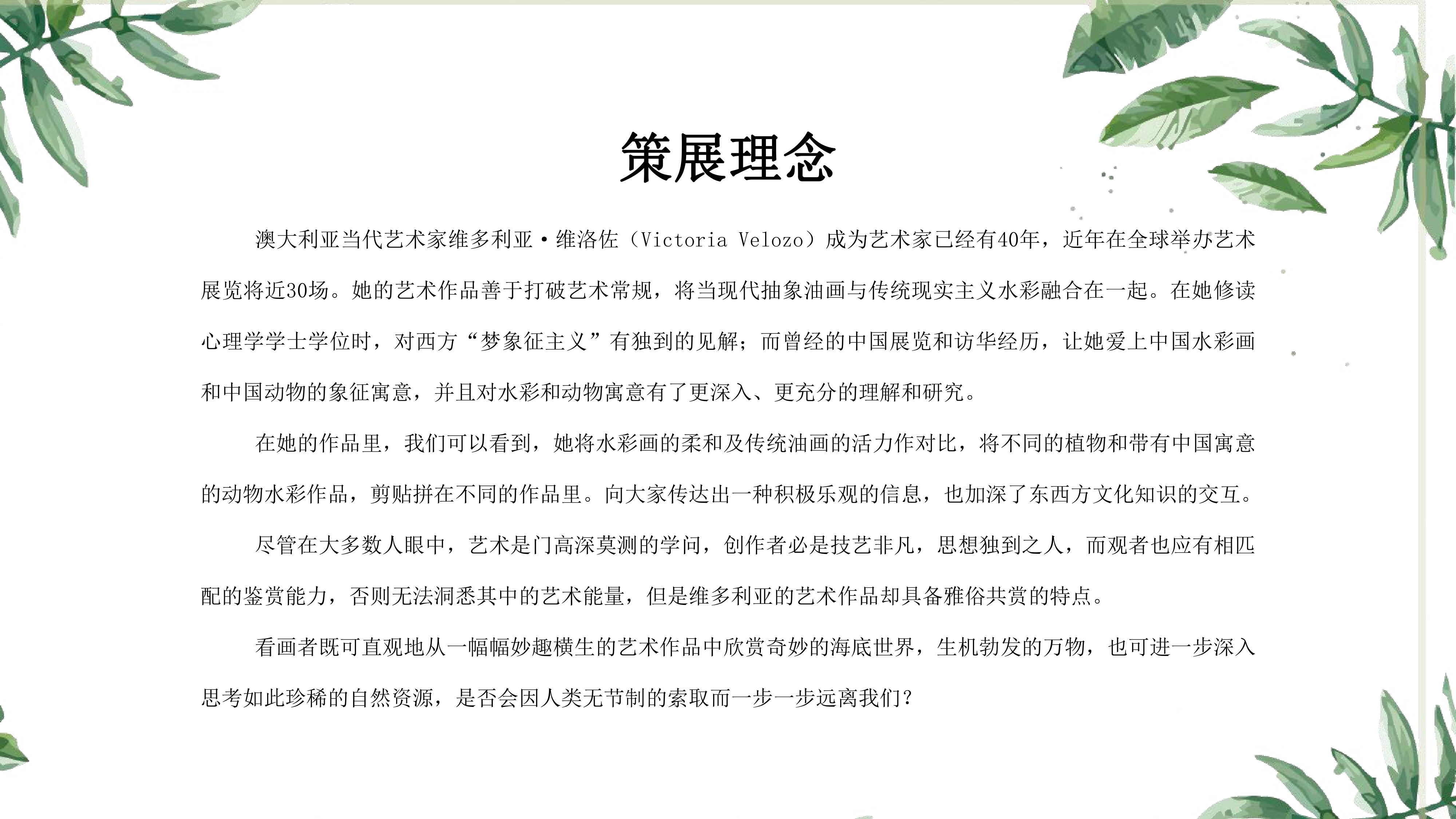 策展理念

澳大利亚当代艺术家维多利亚·维洛佐（Victoria Velozo）成为艺术家已经有40年，近年在全球举办艺术展览将近30场。她的艺术作品善于打破艺术常规，将当现代抽象油画与传统现实主义水彩融合在一起。在她修读心理学学士学位时，对西方“梦象征主义”有独到的见解；而曾经的中国展览和访华经历，让她爱上中国水彩画和中国动物的象征寓意，并且对水彩和动物寓意有了更深入、更充分的理解和研究。

在她的作品里，我们可以看到，她将水彩画的柔和及传统油画的活力作对比，将不同的植物和带有中国寓意的动物水彩作品，剪贴拼在不同的作品里。向大家传达出一种积极乐观的信息，也加深了东西方文化知识的交互。

尽管在大多数人眼中，艺术是门高深莫测的学问，创作者必是技艺非凡，思想独到之人，而观者也应有相匹配的鉴赏能力，否则无法洞悉其中的艺术能量，但是维多利亚的艺术作品却具备雅俗共赏的特点。

看画者既可直观地从一幅幅妙趣横生的艺术作品中欣赏奇妙的海底世界，生机勃发的万物，也可进一步深入思考如此珍稀的自然资源，是否会因人类无节制的索取而一步一步远离我们？